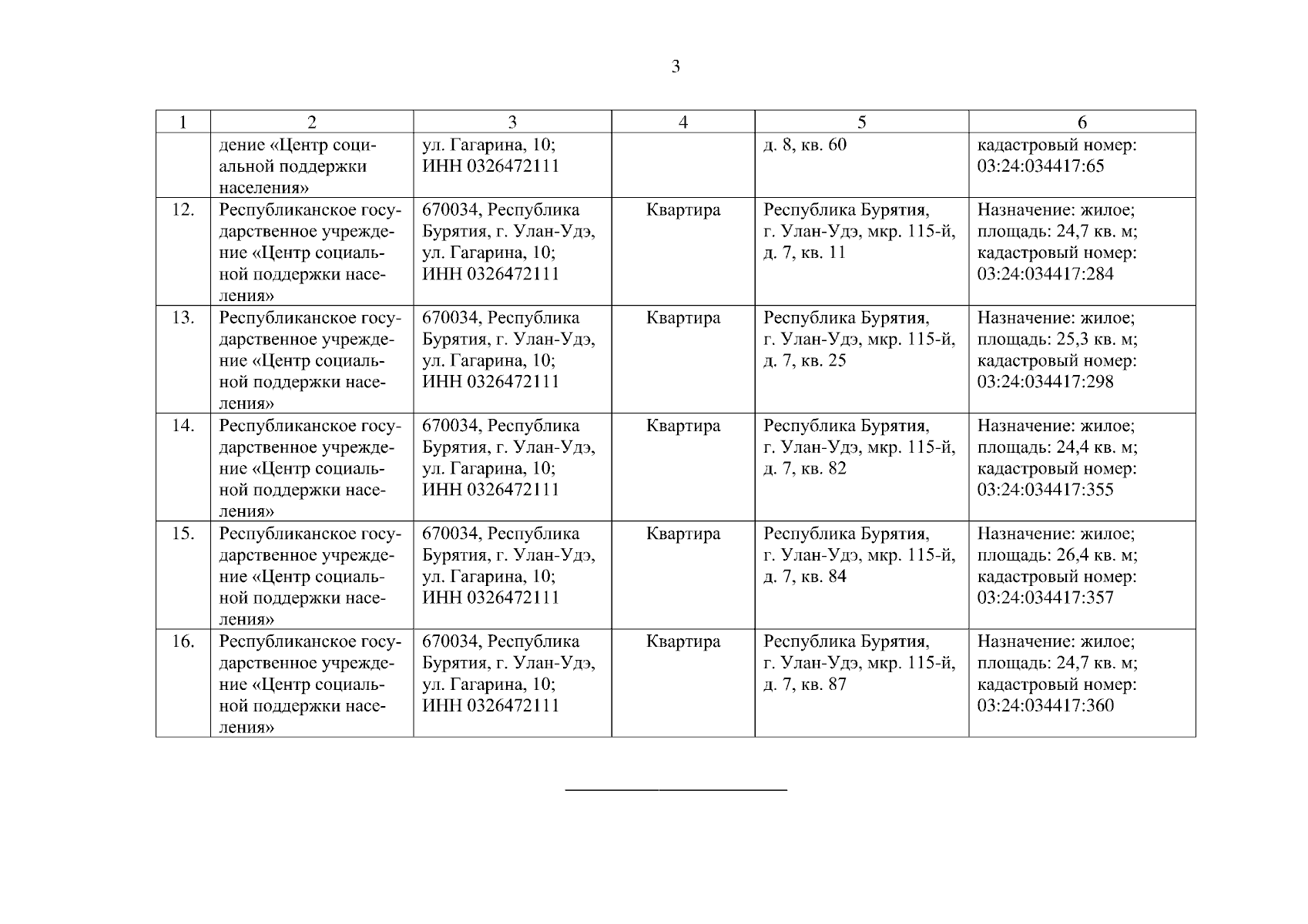 3

| 1 | 2 | 3 | 4 | 5 | 6 |
|---|---|---|---|---|---|
| | дение «Центр социальной поддержки населения» | ул. Гагарина, 10; ИНН 0326472111 | | д. 8, кв. 60 | кадастровый номер: 03:24:034417:65 |
| 12. | Республиканское государственное учреждение «Центр социальной поддержки населения» | 670034, Республика Бурятия, г. Улан-Удэ, ул. Гагарина, 10; ИНН 0326472111 | Квартира | Республика Бурятия, г. Улан-Удэ, мкр. 115-й, д. 7, кв. 11 | Назначение: жилое; площадь: 24,7 кв. м; кадастровый номер: 03:24:034417:284 |
| 13. | Республиканское государственное учреждение «Центр социальной поддержки населения» | 670034, Республика Бурятия, г. Улан-Удэ, ул. Гагарина, 10; ИНН 0326472111 | Квартира | Республика Бурятия, г. Улан-Удэ, мкр. 115-й, д. 7, кв. 25 | Назначение: жилое; площадь: 25,3 кв. м; кадастровый номер: 03:24:034417:298 |
| 14. | Республиканское государственное учреждение «Центр социальной поддержки населения» | 670034, Республика Бурятия, г. Улан-Удэ, ул. Гагарина, 10; ИНН 0326472111 | Квартира | Республика Бурятия, г. Улан-Удэ, мкр. 115-й, д. 7, кв. 82 | Назначение: жилое; площадь: 24,4 кв. м; кадастровый номер: 03:24:034417:355 |
| 15. | Республиканское государственное учреждение «Центр социальной поддержки населения» | 670034, Республика Бурятия, г. Улан-Удэ, ул. Гагарина, 10; ИНН 0326472111 | Квартира | Республика Бурятия, г. Улан-Удэ, мкр. 115-й, д. 7, кв. 84 | Назначение: жилое; площадь: 26,4 кв. м; кадастровый номер: 03:24:034417:357 |
| 16. | Республиканское государственное учреждение «Центр социальной поддержки населения» | 670034, Республика Бурятия, г. Улан-Удэ, ул. Гагарина, 10; ИНН 0326472111 | Квартира | Республика Бурятия, г. Улан-Удэ, мкр. 115-й, д. 7, кв. 87 | Назначение: жилое; площадь: 24,7 кв. м; кадастровый номер: 03:24:034417:360 |